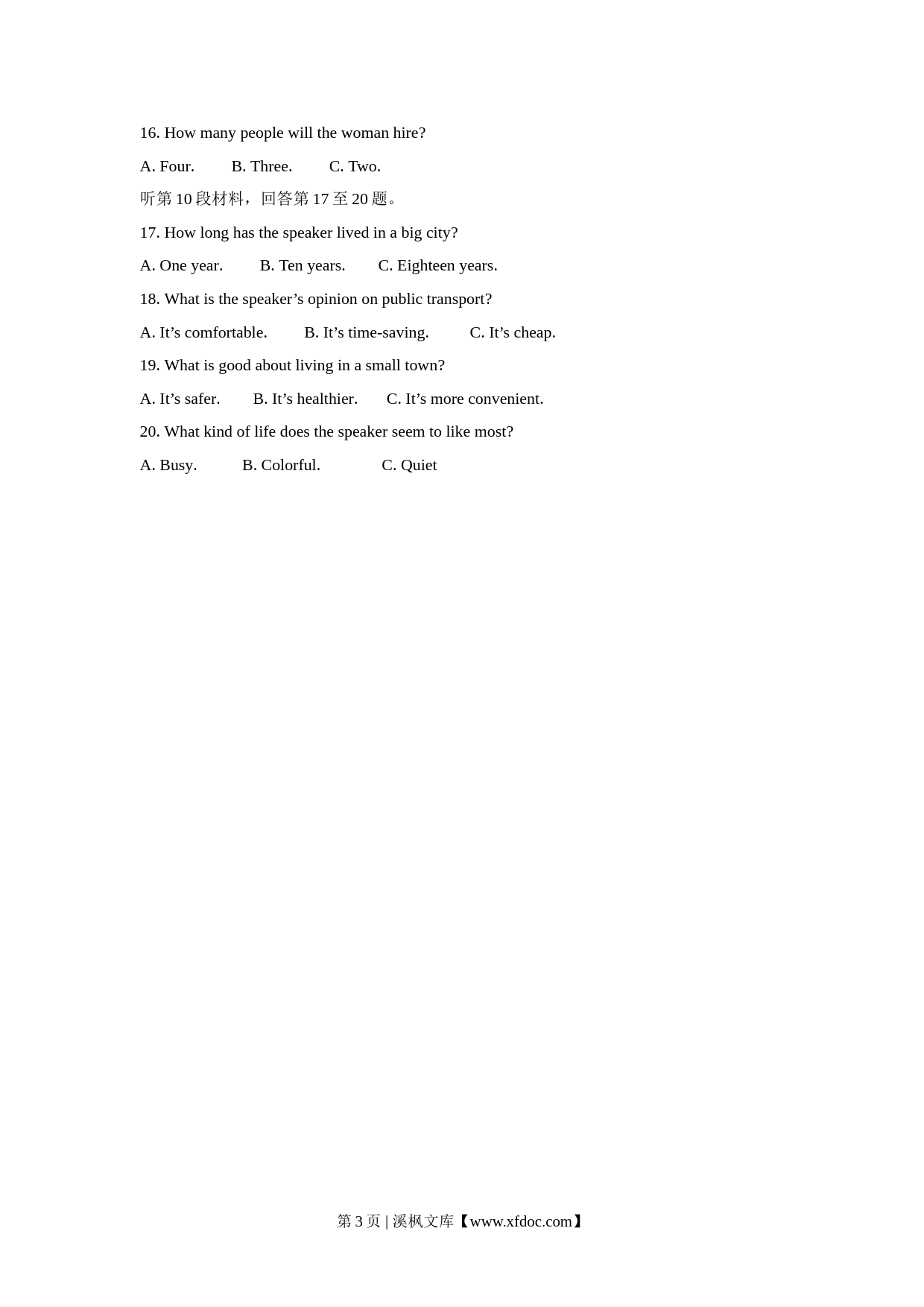 16. How many people will the woman hire?

A. Four. B. Three. C. Two.

听第 10 段材料，回答第 17 至 20 题。

17. How long has the speaker lived in a big city?

A. One year. B. Ten years. C. Eighteen years.

18. What is the speaker’s opinion on public transport?

A. It’s comfortable. B. It’s time-saving. C. It’s cheap.

19. What is good about living in a small town?

A. It’s safer. B. It’s healthier. C. It’s more convenient.

20. What kind of life does the speaker seem to like most?

A. Busy. B. Colorful. C. Quiet

第 3 页 | 溪枫文库【www.xfdoc.com】